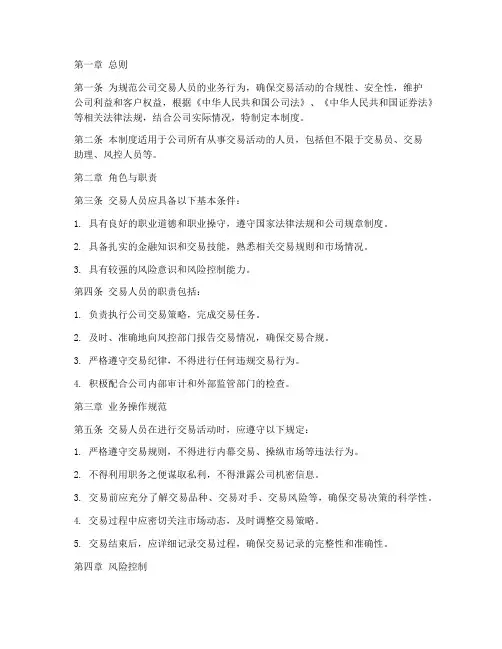 第一章 总则

第一条 为规范公司交易人员的业务行为，确保交易活动的合规性、安全性，维护公司利益和客户权益，根据《中华人民共和国公司法》、《中华人民共和国证券法》等相关法律法规，结合公司实际情况，特制定本制度。

第二条 本制度适用于公司所有从事交易活动的人员，包括但不限于交易员、交易助理、风控人员等。

第二章 角色与职责

第三条 交易人员应具备以下基本条件：

1. 具有良好的职业道德和职业操守，遵守国家法律法规和公司规章制度。

2. 具备扎实的金融知识和交易技能，熟悉相关交易规则和市场情况。

3. 具有较强的风险意识和风险控制能力。

第四条 交易人员的职责包括：

1. 负责执行公司交易策略，完成交易任务。

2. 及时、准确地向风控部门报告交易情况，确保交易合规。

3. 严格遵守交易纪律，不得进行任何违规交易行为。

4. 积极配合公司内部审计和外部监管部门的检查。

第三章 业务操作规范

第五条 交易人员在进行交易活动时，应遵守以下规定：

1. 严格遵守交易规则，不得进行内幕交易、操纵市场等违法行为。

2. 不得利用职务之便谋取私利，不得泄露公司机密信息。

3. 交易前应充分了解交易品种、交易对手、交易风险等，确保交易决策的科学性。

4. 交易过程中应密切关注市场动态，及时调整交易策略。

5. 交易结束后，应详细记录交易过程，确保交易记录的完整性和准确性。

第四章 风险控制